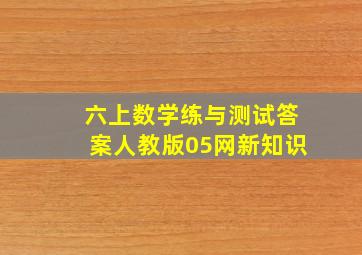 六上数学练与测试答案人教版05网新知识